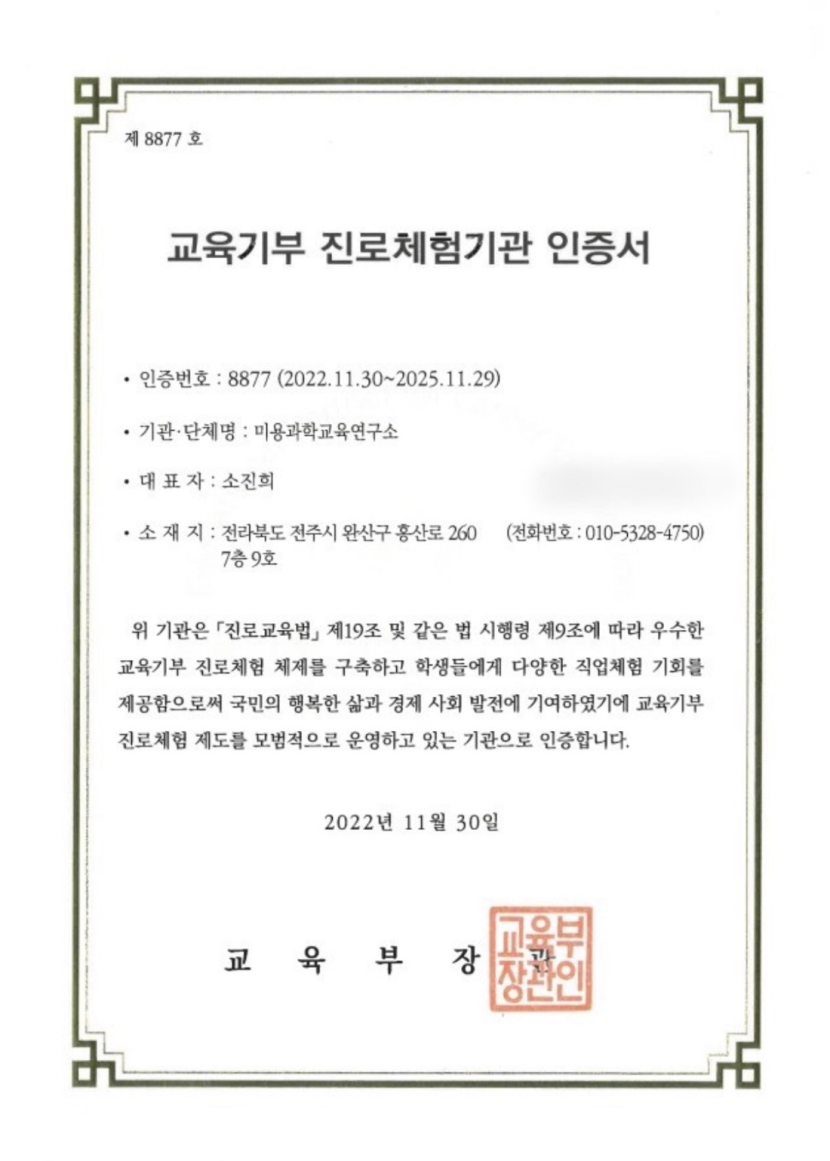 제 8877 호

교육기부 진로체험기관 인증서

• 인증번호 : 8877 (2022.11.30~2025.11.29)

• 기관·단체명 : 미용과학교육연구소

• 대 표 자 : 소진희

• 소 재 지 : 전라북도 전주시 완산구 홍산로 260 7층 9호 (전화번호 : 010-5328-4750)

위 기관은 「진로교육법」 제19조 및 같은 법 시행령 제9조에 따라 우수한 교육기부 진로체험 체제를 구축하고 학생들에게 다양한 직업체험 기회를 제공함으로써 국민의 행복한 삶과 경제 사회 발전에 기여하였기에 교육기부 진로체험 제도를 모범적으로 운영하고 있는 기관으로 인증합니다.

2022년 11월 30일

교 육 부 장 관

교육부장관인